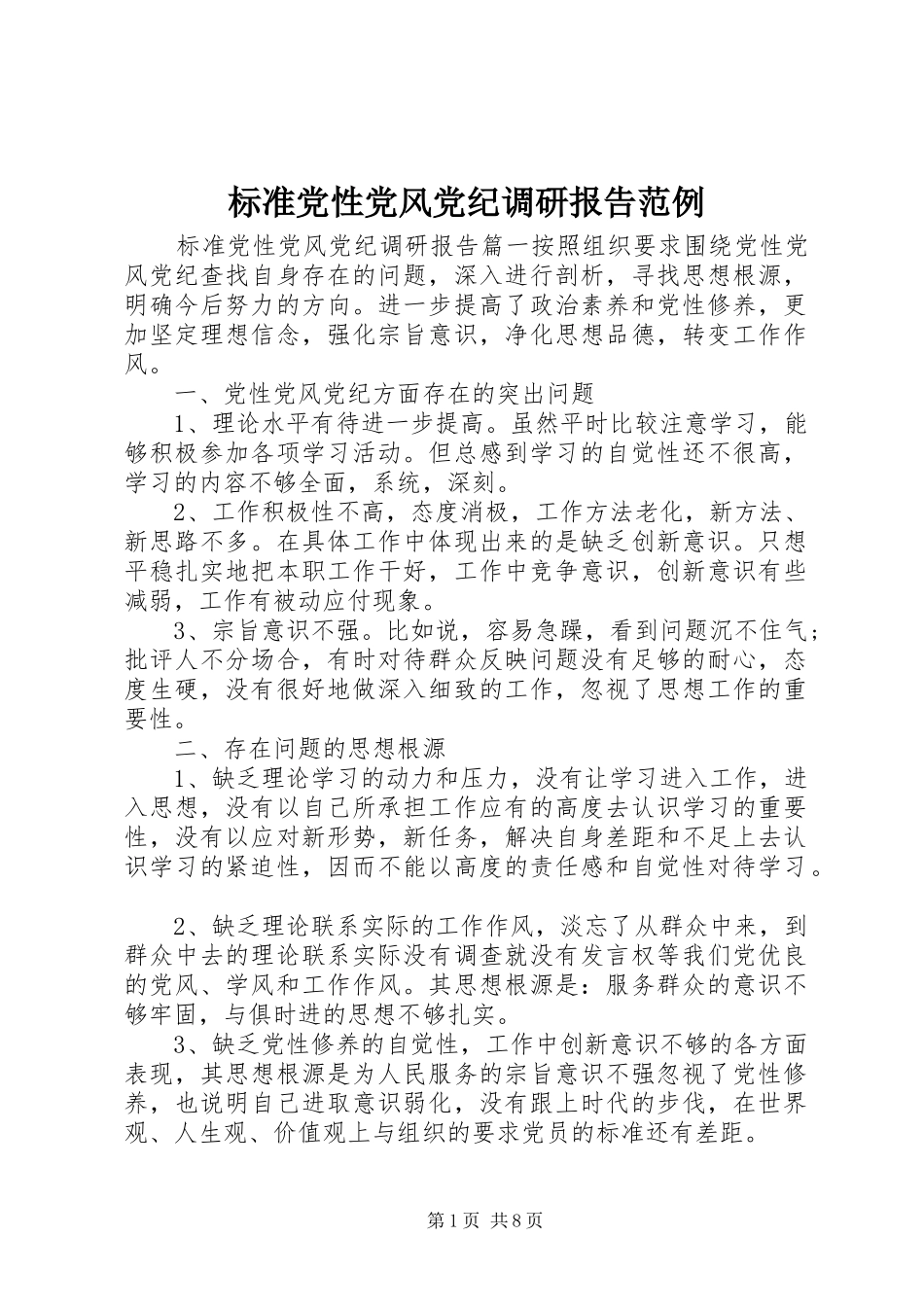 标准党性党风党纪调研报告范例

标准党性党风党纪调研报告篇一按照组织要求围绕党性党风党纪查找自身存在的问题，深入进行剖析，寻找思想根源，明确今后努力的方向。进一步提高了政治素养和党性修养，更加坚定理想信念，强化宗旨意识，净化思想品德，转变工作作风。

一、党性党风党纪方面存在的突出问题

1、理论水平有待进一步提高。虽然平时比较注意学习，能够积极参加各项学习活动。但总感到学习的自觉性还不很高，学习的内容不够全面，系统，深刻。

2、工作积极性不高，态度消极，工作方法老化，新方法、新思路不多。在具体工作中体现出来的是缺乏创新意识。只想平稳扎实地把本职工作干好，工作中竞争意识，创新意识有些减弱，工作有被动应付现象。

3、宗旨意识不强。比如说，容易急躁，看到问题沉不住气；批评人不分场合，有时对待群众反映问题没有足够的耐心，态度生硬，没有很好地做深入细致的工作，忽视了思想工作的重要性。

二、存在问题的思想根源

1、缺乏理论学习的动力和压力，没有让学习进入工作，进入思想，没有以自己所承担工作应有的高度去认识学习的重要性，没有以应对新形势，新任务，解决自身差距和不足上去认识学习的紧迫性，因而不能以高度的责任感和自觉性对待学习。

2、缺乏理论联系实际的工作作风，淡忘了从群众中来，到群众中去的理论联系实际没有调查就没有发言权等我们党优良的党风、学风和工作作风。其思想根源是：服务群众的意识不够牢固，与俱时进的思想不够扎实。

3、缺乏党性修养的自觉性，工作中创新意识不够的各方面表现，其思想根源是为人民服务的宗旨意识不强忽视了党性修养，也说明自己进取意识弱化，没有跟上时代的步伐，在世界观、人生观、价值观上与组织的要求党员的标准还有差距。

第1页 共8页